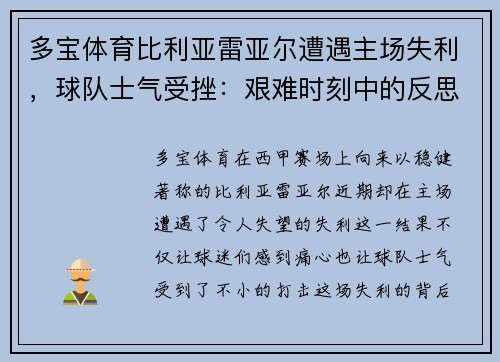 多宝体育比利亚雷亚尔遭遇主场失利，球队士气受挫：艰难时刻中的反思

多宝体育在西甲赛场上向来以稳健著称的比利亚雷亚尔近期却在主场遭遇了令人失望的失利这一结果不仅让球迷们感到痛心也让球队士气受到了不小的打击这场失利的背后